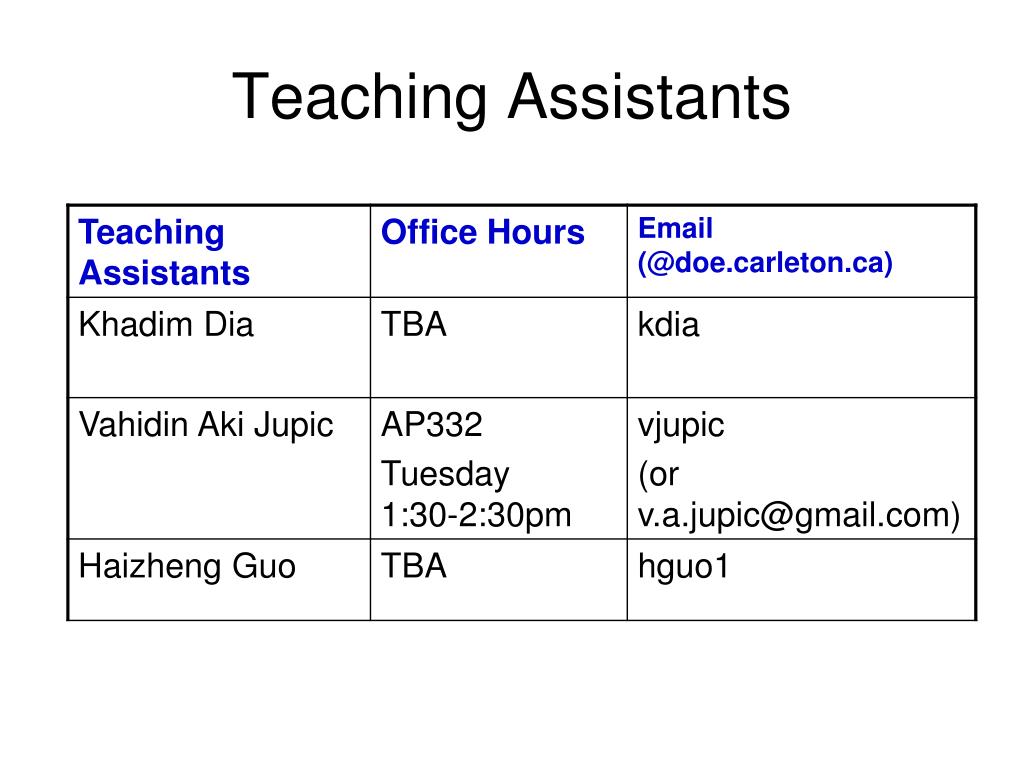 Teaching Assistants

| Teaching Assistants | Office Hours | Email (@doe.carleton.ca) |
|---|---|---|
| Khadim Dia | TBA | kdia |
| Vahidin Aki Jupic | AP332 Tuesday 1:30-2:30pm | vjupic (or v.a.jupic@gmail.com) |
| Haizheng Guo | TBA | hguo1 |